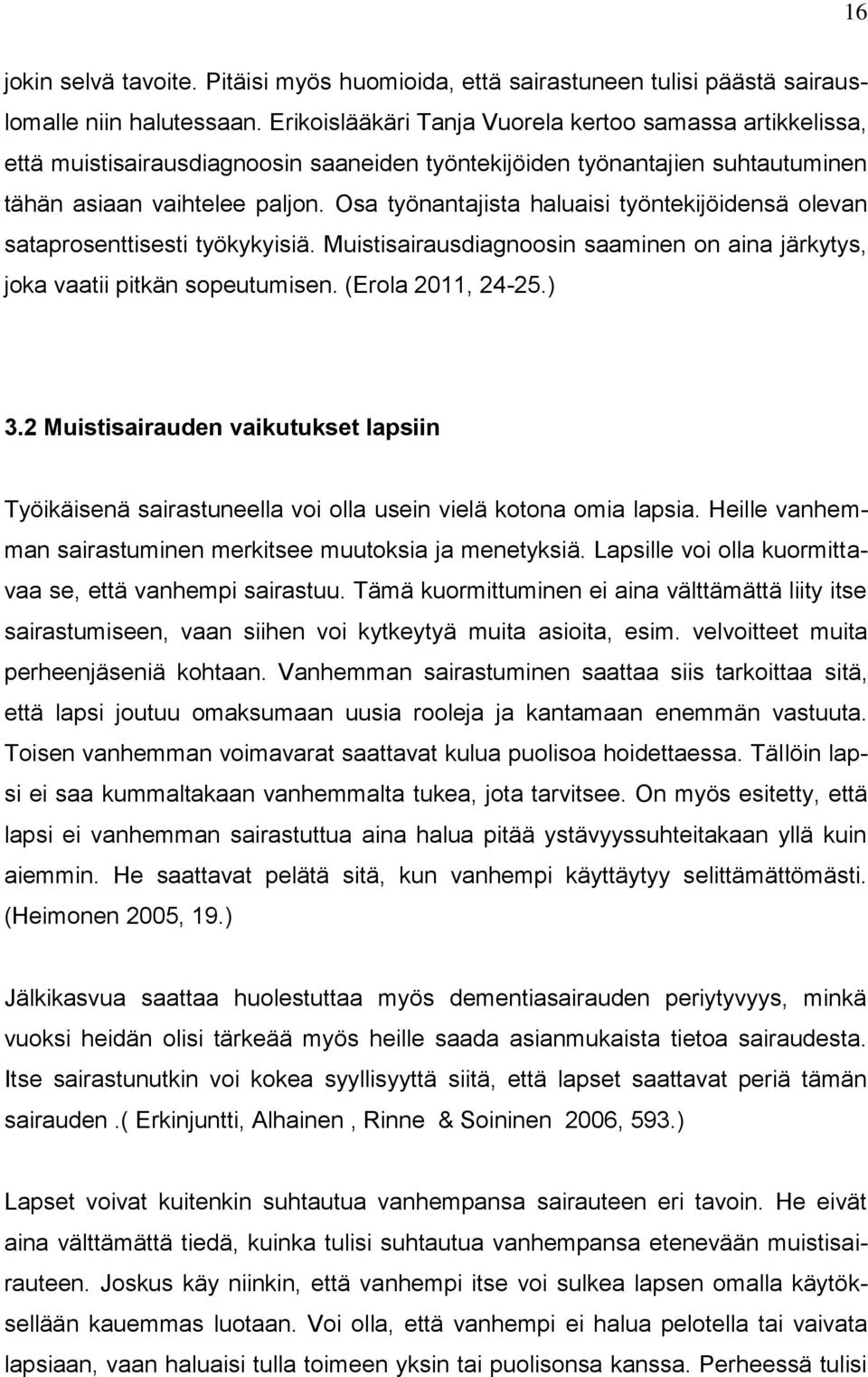 16

jokin selvä tavoite. Pitäisi myös huomioida, että sairastuneen tulisi päästä sairauslomalle niin halutessaan. Erikoislääkäri Tanja Vuorela kertoo samassa artikkelissa, että muistisairausdiagnoosin saaneiden työntekijöiden työnantajien suhtautuminen tähän asiaan vaihtelee paljon. Osa työnantajista haluaisi työntekijöidensä olevan sataprosenttisesti työkykyisiä. Muistisairausdiagnoosin saaminen on aina järkytys, joka vaatii pitkän sopeutumisen. (Erola 2011, 24-25.)

3.2 Muistisairauden vaikutukset lapsiin

Työikäisenä sairastuneella voi olla usein vielä kotona omia lapsia. Heille vanhemman sairastuminen merkitsee muutoksia ja menetyksiä. Lapsille voi olla kuormittavaa se, että vanhempi sairastuu. Tämä kuormittuminen ei aina välttämättä liity itse sairastumiseen, vaan siihen voi kytkeytyä muita asioita, esim. velvoitteet muita perheenjäseniä kohtaan. Vanhemman sairastuminen saattaa siis tarkoittaa sitä, että lapsi joutuu omaksumaan uusia rooleja ja kantamaan enemmän vastuuta. Toisen vanhemman voimavarat saattavat kulua puolisoa hoidettaessa. Tällöin lapsi ei saa kummaltakaan vanhemmalta tukea, jota tarvitsee. On myös esitetty, että lapsi ei vanhemman sairastuttua aina halua pitää ystävyyssuhteitakaan yllä kuin aiemmin. He saattavat pelätä sitä, kun vanhempi käyttäytyy selittämättömästi. (Heimonen 2005, 19.)

Jälkikasvua saattaa huolestuttaa myös dementiasairauden periytyvyys, minkä vuoksi heidän olisi tärkeää myös heille saada asianmukaista tietoa sairaudesta. Itse sairastunutkin voi kokea syyllisyyttä siitä, että lapset saattavat periä tämän sairauden .( Erkinjuntti, Alhainen , Rinne & Soininen 2006, 593.)

Lapset voivat kuitenkin suhtautua vanhempansa sairauteen eri tavoin. He eivät aina välttämättä tiedä, kuinka tulisi suhtautua vanhempansa etenevään muistisairauteen. Joskus käy niinkin, että vanhempi itse voi sulkea lapsen omalla käytöksellään kauemmas luotaan. Voi olla, että vanhempi ei halua pelotella tai vaivata lapsiaan, vaan haluaisi tulla toimeen yksin tai puolisonsa kanssa. Perheessä tulisi